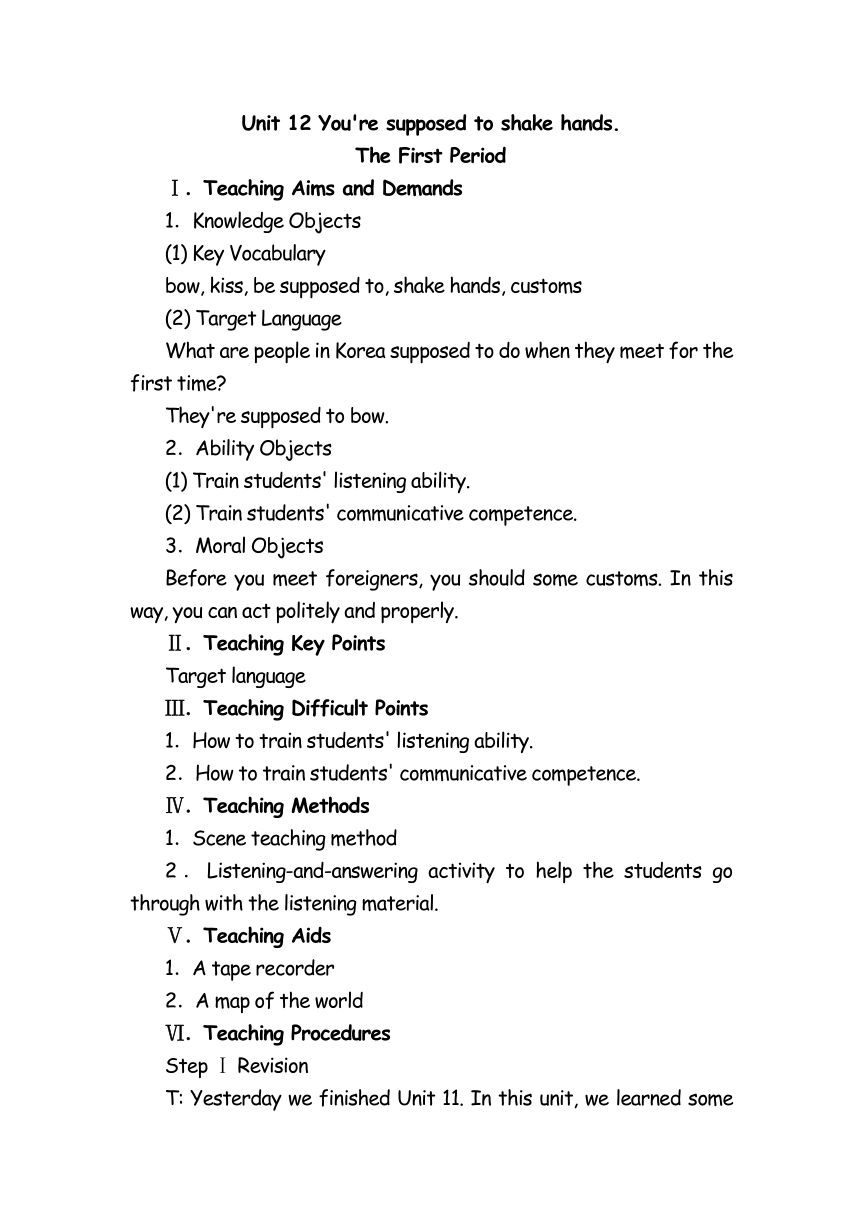 Unit 12 You're supposed to shake hands.

The First Period

Ⅰ. Teaching Aims and Demands

1. Knowledge Objects

(1) Key Vocabulary

bow, kiss, be supposed to, shake hands, customs

(2) Target Language

What are people in Korea supposed to do when they meet for the first time?

They're supposed to bow.

2. Ability Objects

(1) Train students' listening ability.

(2) Train students' communicative competence.

3. Moral Objects

Before you meet foreigners, you should some customs. In this way, you can act politely and properly.

Ⅱ. Teaching Key Points

Target language

Ⅲ. Teaching Difficult Points

1. How to train students' listening ability.

2. How to train students' communicative competence.

Ⅳ. Teaching Methods

1. Scene teaching method

2. Listening-and-answering activity to help the students go through with the listening material.

Ⅴ. Teaching Aids

1. A tape recorder

2. A map of the world

Ⅵ. Teaching Procedures

Step Ⅰ Revision

T: Yesterday we finished Unit 11. In this unit, we learned some